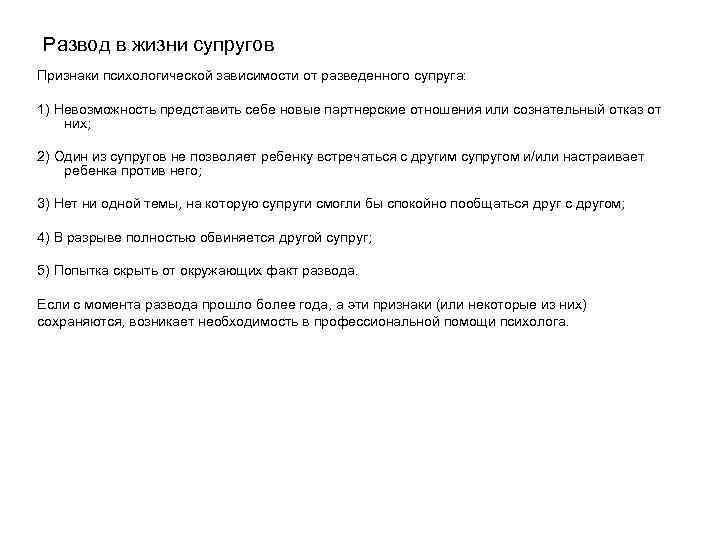 Развод в жизни супругов

Признаки психологической зависимости от разведенного супруга:

1) Невозможность представить себе новые партнерские отношения или сознательный отказ от них;

2) Один из супругов не позволяет ребенку встречаться с другим супругом и/или настраивает ребенка против него;

3) Нет ни одной темы, на которую супруги смогли бы спокойно пообщаться друг с другом;

4) В разрыве полностью обвиняется другой супруг;

5) Попытка скрыть от окружающих факт развода.

Если с момента развода прошло более года, а эти признаки (или некоторые из них) сохраняются, возникает необходимость в профессиональной помощи психолога.